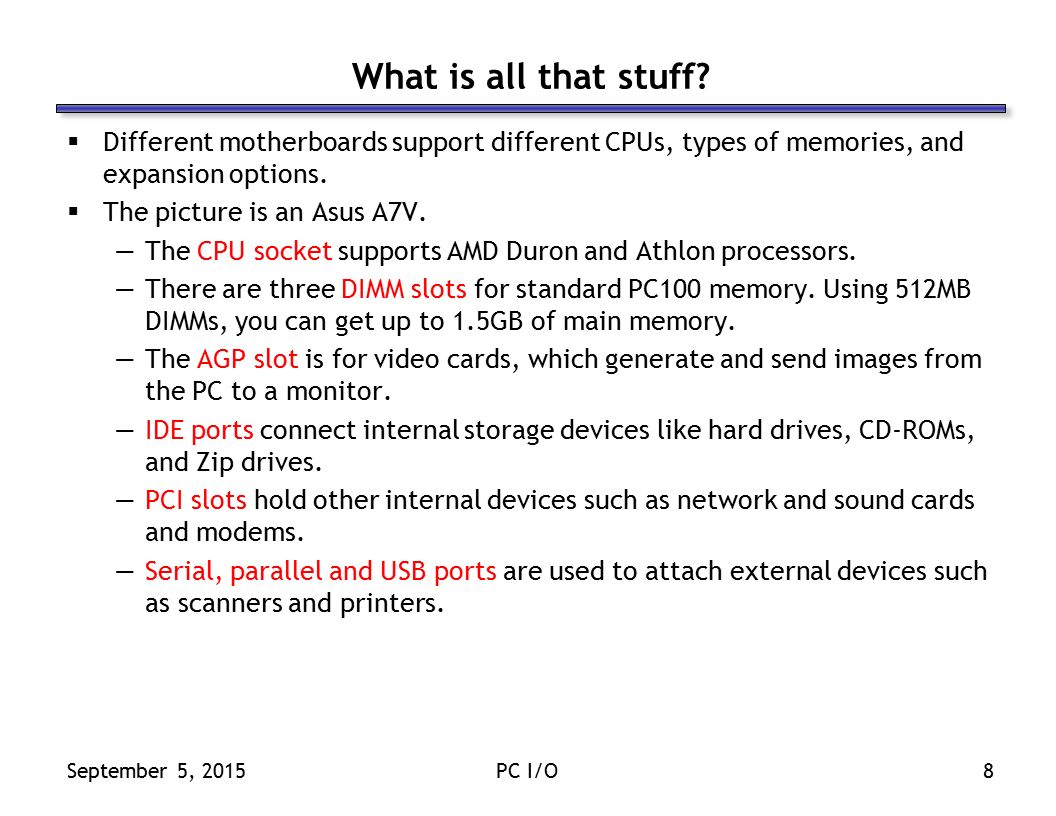 What is all that stuff?

▪ Different motherboards support different CPUs, types of memories, and expansion options.

▪ The picture is an Asus A7V.

— The CPU socket supports AMD Duron and Athlon processors.

— There are three DIMM slots for standard PC100 memory. Using 512MB DIMMs, you can get up to 1.5GB of main memory.

— The AGP slot is for video cards, which generate and send images from the PC to a monitor.

— IDE ports connect internal storage devices like hard drives, CD-ROMs, and Zip drives.

— PCI slots hold other internal devices such as network and sound cards and modems.

— Serial, parallel and USB ports are used to attach external devices such as scanners and printers.

September 5, 2015

PC I/O

8